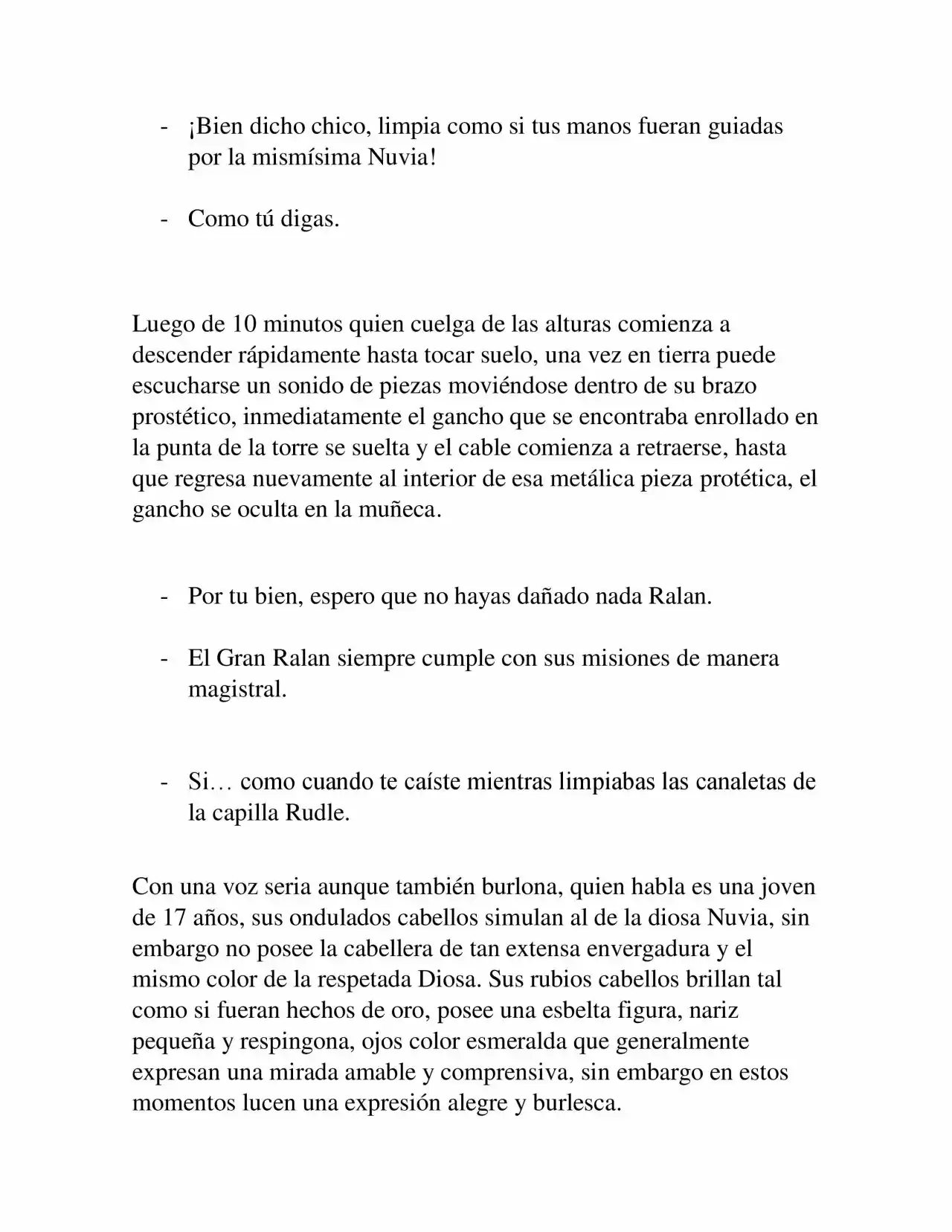 - ¡Bien dicho chico, limpia como si tus manos fueran guiadas por la mismísima Nuvia!

- Como tú digas.

Luego de 10 minutos quien cuelga de las alturas comienza a descender rápidamente hasta tocar suelo, una vez en tierra puede escucharse un sonido de piezas moviéndose dentro de su brazo prostético, inmediatamente el gancho que se encontraba enrollado en la punta de la torre se suelta y el cable comienza a retraerse, hasta que regresa nuevamente al interior de esa metálica pieza protética, el gancho se oculta en la muñeca.

- Por tu bien, espero que no hayas dañado nada Ralan.

- El Gran Ralan siempre cumple con sus misiones de manera magistral.

- Si… como cuando te caíste mientras limpiabas las canaletas de la capilla Rudle.

Con una voz seria aunque también burlona, quien habla es una joven de 17 años, sus ondulados cabellos simulan al de la diosa Nuvia, sin embargo no posee la cabellera de tan extensa envergadura y el mismo color de la respetada Diosa. Sus rubios cabellos brillan tal como si fueran hechos de oro, posee una esbelta figura, nariz pequeña y respingona, ojos color esmeralda que generalmente expresan una mirada amable y comprensiva, sin embargo en estos momentos lucen una expresión alegre y burlesca.